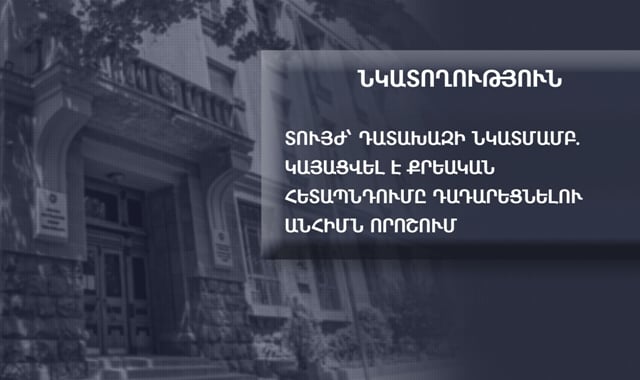 ՆԿԱՏՈՂՈՒԹՅՈՒՆ

ՏՈՒՅԺ՝ ԴԱՏԱԽԱԶԻ ՆԿԱՏՄԱՄԲ. ԿԱՅԱՑՎԵԼ Է ՔՐԵԱԿԱՆ ՀԵՏԱՊՆԴՈՒՄԸ ԴԱԴԱՐԵՑՆԵԼՈՒ ԱՆՀԻՄՆ ՈՐՈՇՈՒՄ